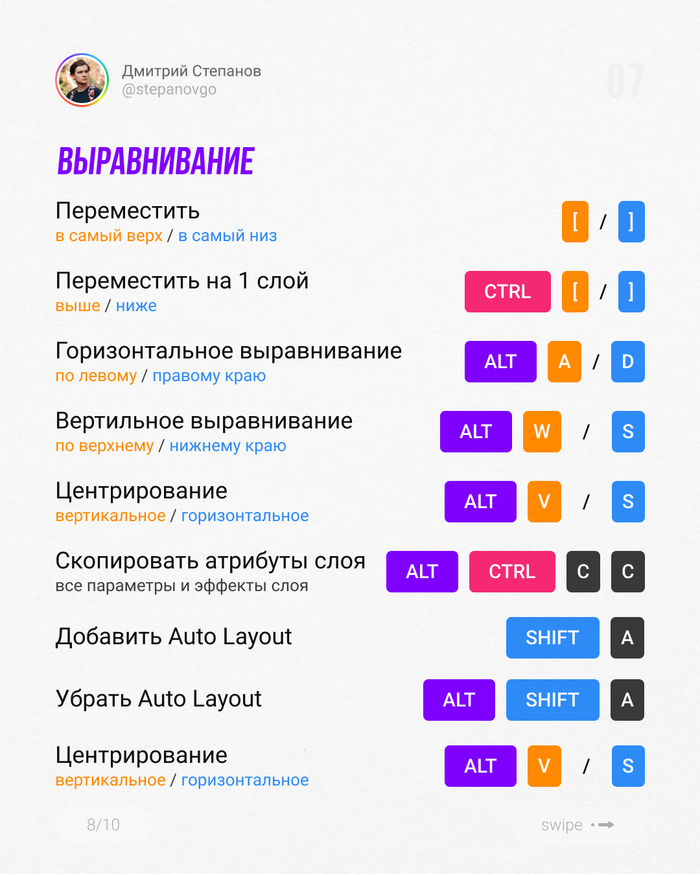 Дмитрий Степанов
@stepanovgo

07

ВЫРАВНИВАНИЕ

Переместить
в самый верх / в самый низ

[ / ]

Переместить на 1 слой
выше / ниже

CTRL [ / ]

Горизонтальное выравнивание
по левому / правому краю

ALT A / D

Вертильное выравнивание
по верхнему / нижнему краю

ALT W / S

Центрирование
вертикальное / горизонтальное

ALT V / S

Скопировать атрибуты слоя
все параметры и эффекты слоя

ALT CTRL C C

Добавить Auto Layout

SHIFT A

Убрать Auto Layout

ALT SHIFT A

Центрирование
вертикальное / горизонтальное

ALT V / S

8/10

swipe